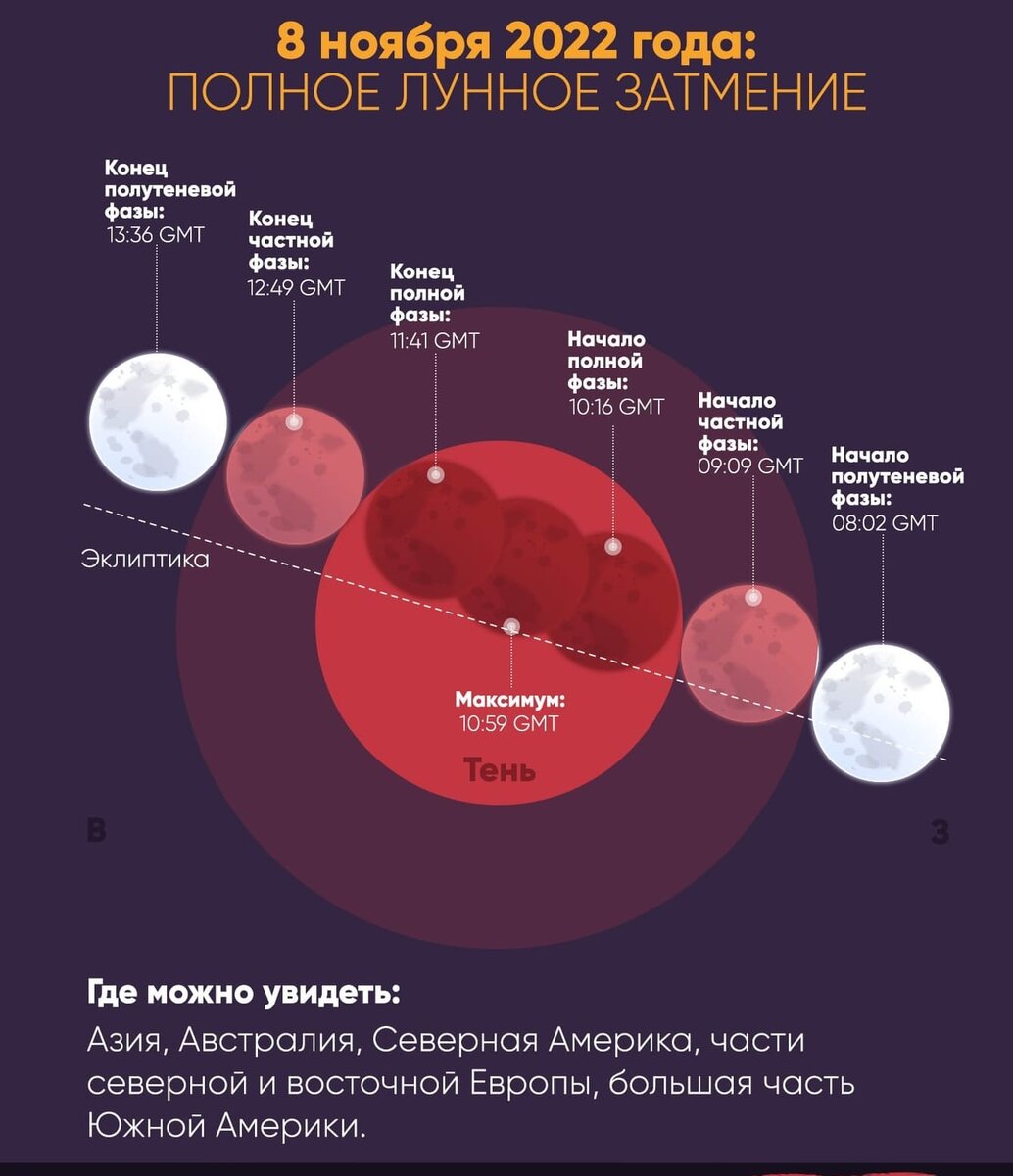 8 ноября 2022 года:
ПОЛНОЕ ЛУННОЕ ЗАТМЕНИЕ

Конец полутеневой фазы:
13:36 GMT

Конец частной фазы:
12:49 GMT

Конец полной фазы:
11:41 GMT

Начало полной фазы:
10:16 GMT

Начало частной фазы:
09:09 GMT

Начало полутеневой фазы:
08:02 GMT

Эклиптика

Максимум:
10:59 GMT

Тень

В

З

Где можно увидеть:
Азия, Австралия, Северная Америка, части северной и восточной Европы, большая часть Южной Америки.